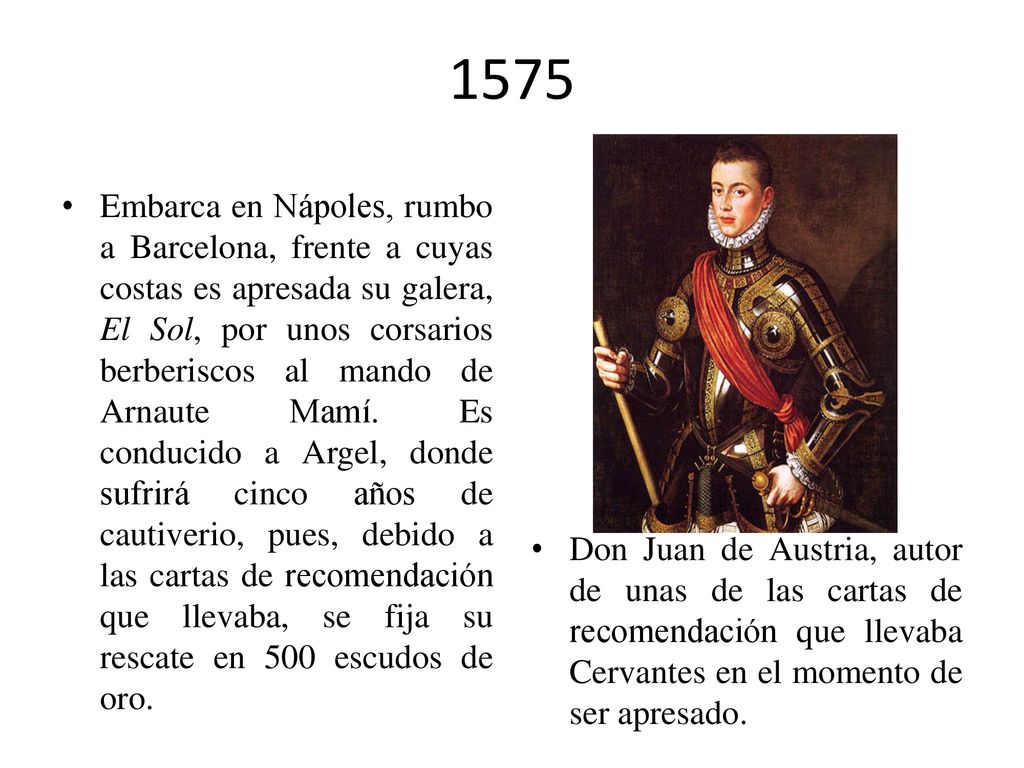 1575

• Embarca en Nápoles, rumbo a Barcelona, frente a cuyas costas es apresada su galera, El Sol, por unos corsarios berberiscos al mando de Arnaute Mamí. Es conducido a Argel, donde sufrirá cinco años de cautiverio, pues, debido a las cartas de recomendación que llevaba, se fija su rescate en 500 escudos de oro.

• Don Juan de Austria, autor de unas de las cartas de recomendación que llevaba Cervantes en el momento de ser apresado.